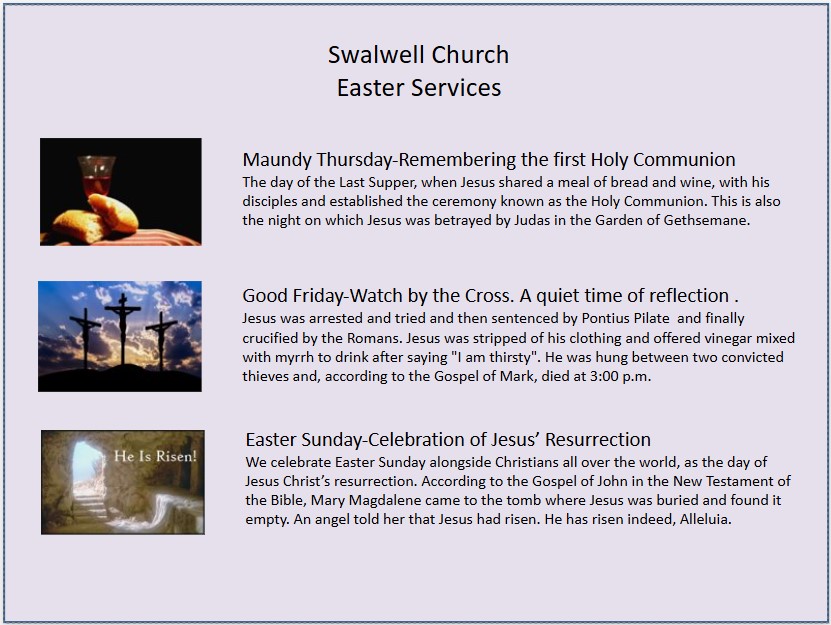 Swalwell Church
Easter Services

Maundy Thursday-Remembering the first Holy Communion
The day of the Last Supper, when Jesus shared a meal of bread and wine, with his disciples and established the ceremony known as the Holy Communion. This is also the night on which Jesus was betrayed by Judas in the Garden of Gethsemane.

Good Friday-Watch by the Cross. A quiet time of reflection .
Jesus was arrested and tried and then sentenced by Pontius Pilate and finally crucified by the Romans. Jesus was stripped of his clothing and offered vinegar mixed with myrrh to drink after saying "I am thirsty". He was hung between two convicted thieves and, according to the Gospel of Mark, died at 3:00 p.m.

He Is Risen!

Easter Sunday-Celebration of Jesus' Resurrection
We celebrate Easter Sunday alongside Christians all over the world, as the day of Jesus Christ's resurrection. According to the Gospel of John in the New Testament of the Bible, Mary Magdalene came to the tomb where Jesus was buried and found it empty. An angel told her that Jesus had risen. He has risen indeed, Alleluia.